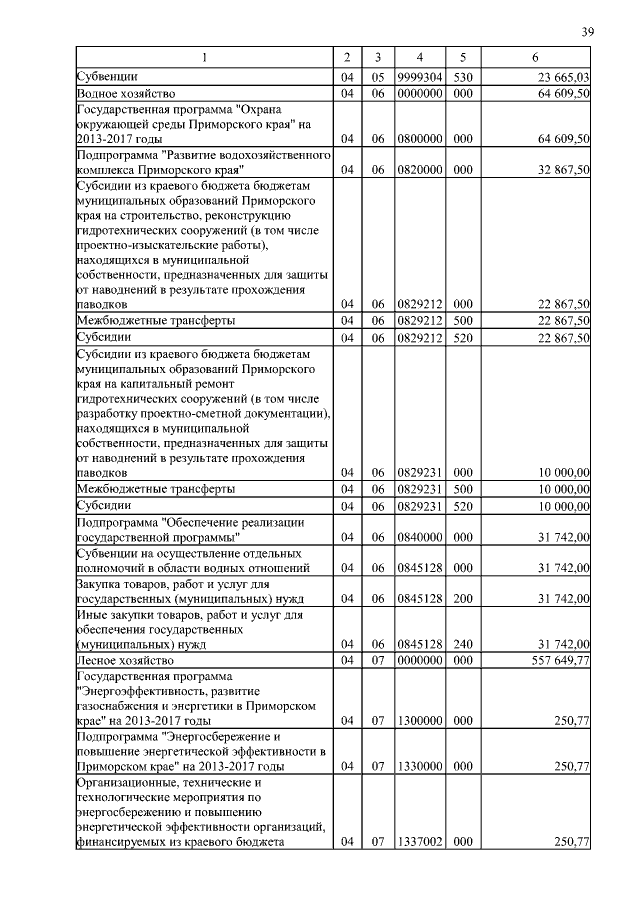 39

| 1 | 2 | 3 | 4 | 5 | 6 |
|---|---|---|---|---|---|
| Субвенции | 04 | 05 | 9999304 | 530 | 23 665,03 |
| Водное хозяйство | 04 | 06 | 0000000 | 000 | 64 609,50 |
| Государственная программа "Охрана окружающей среды Приморского края" на 2013-2017 годы | 04 | 06 | 0800000 | 000 | 64 609,50 |
| Подпрограмма "Развитие водохозяйственного комплекса Приморского края" | 04 | 06 | 0820000 | 000 | 32 867,50 |
| Субсидии из краевого бюджета бюджетам муниципальных образований Приморского края на строительство, реконструкцию гидротехнических сооружений (в том числе проектно-изыскательские работы), находящихся в муниципальной собственности, предназначенных для защиты от наводнений в результате прохождения паводков | 04 | 06 | 0829212 | 000 | 22 867,50 |
| Межбюджетные трансферты | 04 | 06 | 0829212 | 500 | 22 867,50 |
| Субсидии | 04 | 06 | 0829212 | 520 | 22 867,50 |
| Субсидии из краевого бюджета бюджетам муниципальных образований Приморского края на капитальный ремонт гидротехнических сооружений (в том числе разработку проектно-сметной документации), находящихся в муниципальной собственности, предназначенных для защиты от наводнений в результате прохождения паводков | 04 | 06 | 0829231 | 000 | 10 000,00 |
| Межбюджетные трансферты | 04 | 06 | 0829231 | 500 | 10 000,00 |
| Субсидии | 04 | 06 | 0829231 | 520 | 10 000,00 |
| Подпрограмма "Обеспечение реализации государственной программы" | 04 | 06 | 0840000 | 000 | 31 742,00 |
| Субвенции на осуществление отдельных полномочий в области водных отношений | 04 | 06 | 0845128 | 000 | 31 742,00 |
| Закупка товаров, работ и услуг для государственных (муниципальных) нужд | 04 | 06 | 0845128 | 200 | 31 742,00 |
| Иные закупки товаров, работ и услуг для обеспечения государственных (муниципальных) нужд | 04 | 06 | 0845128 | 240 | 31 742,00 |
| Лесное хозяйство | 04 | 07 | 0000000 | 000 | 557 649,77 |
| Государственная программа "Энергоэффективность, развитие газоснабжения и энергетики в Приморском крае" на 2013-2017 годы | 04 | 07 | 1300000 | 000 | 250,77 |
| Подпрограмма "Энергосбережение и повышение энергетической эффективности в Приморском крае" на 2013-2017 годы | 04 | 07 | 1330000 | 000 | 250,77 |
| Организационные, технические и технологические мероприятия по энергосбережению и повышению энергетической эффективности организаций, финансируемых из краевого бюджета | 04 | 07 | 1337002 | 000 | 250,77 |